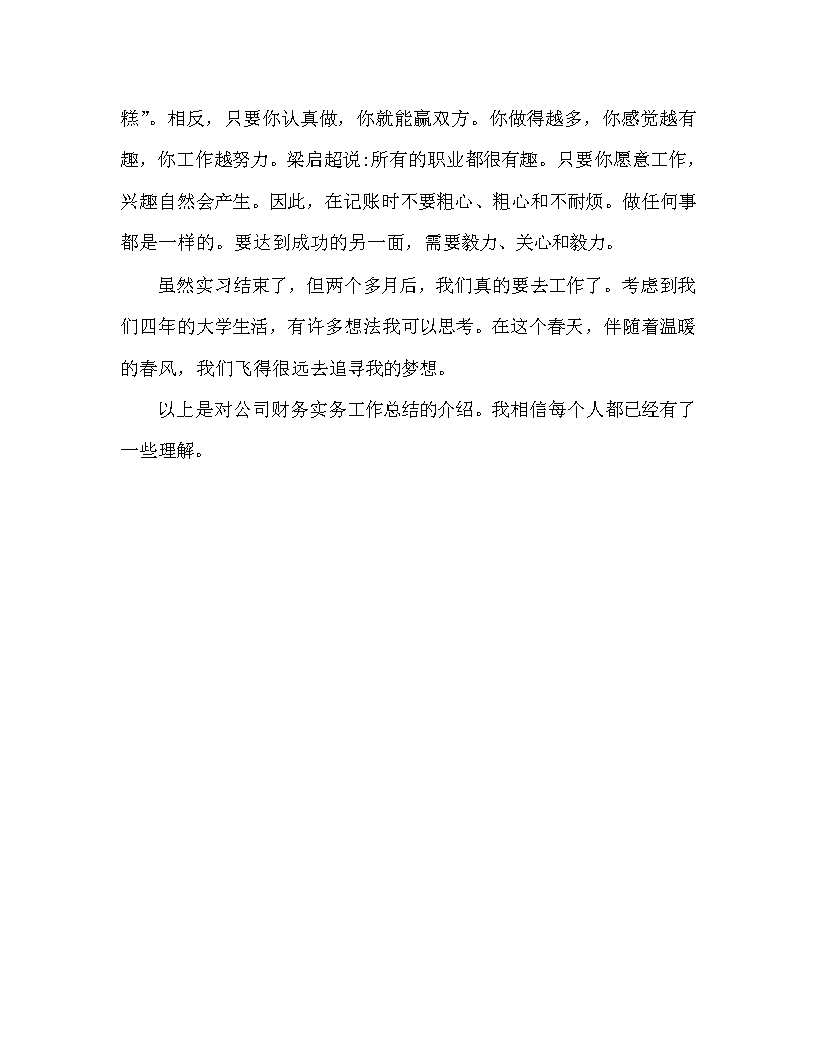 糕”。相反，只要你认真做，你就能赢双方。你做得越多，你感觉越有趣，你工作越努力。梁启超说:所有的职业都很有趣。只要你愿意工作，兴趣自然会产生。因此，在记账时不要粗心、粗心和不耐烦。做任何事都是一样的。要达到成功的另一面，需要毅力、关心和毅力。

虽然实习结束了，但两个多月后，我们真的要去工作了。考虑到我们四年的大学生活，有许多想法我可以思考。在这个春天，伴随着温暖的春风，我们飞得很远去追寻我的梦想。

以上是对公司财务实务工作总结的介绍。我相信每个人都已经有了一些理解。